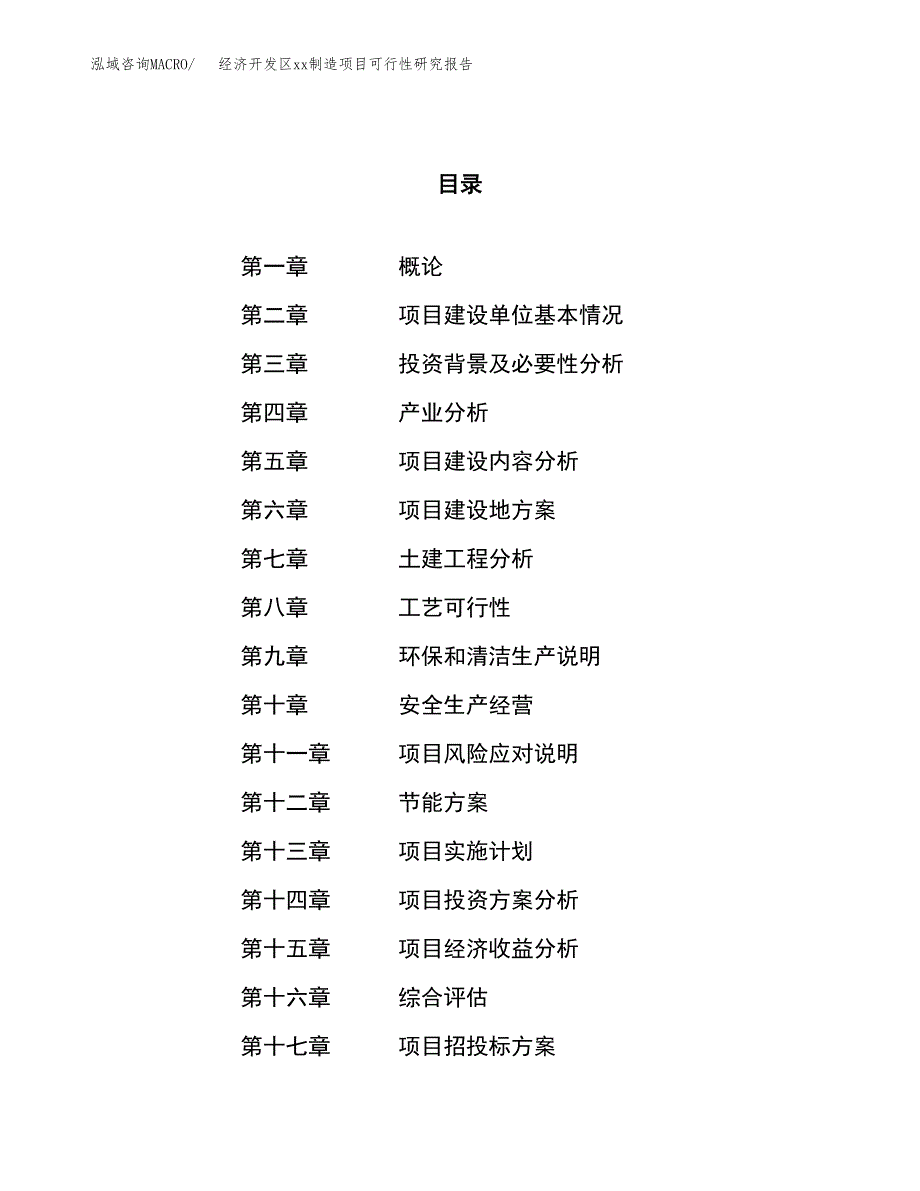 泓域咨询MACRO/ 经济开发区xx制造项目可行性研究报告

目录

第一章 概论
第二章 项目建设单位基本情况
第三章 投资背景及必要性分析
第四章 产业分析
第五章 项目建设内容分析
第六章 项目建设地方案
第七章 土建工程分析
第八章 工艺可行性
第九章 环保和清洁生产说明
第十章 安全生产经营
第十一章 项目风险应对说明
第十二章 节能方案
第十三章 项目实施计划
第十四章 项目投资方案分析
第十五章 项目经济收益分析
第十六章 综合评估
第十七章 项目招投标方案